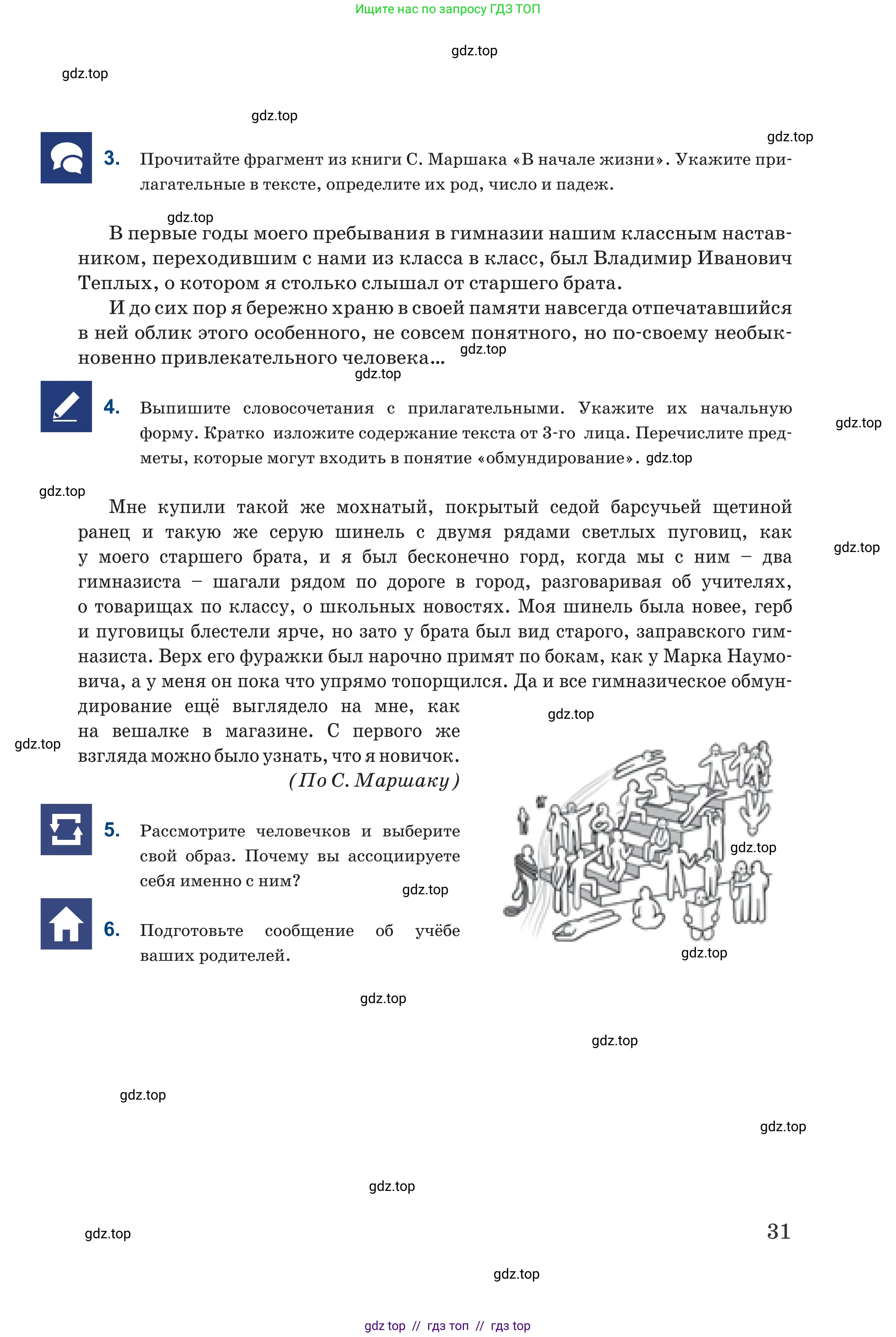 Ищите нас по запросу ГДЗ ТОП

3. Прочитайте фрагмент из книги С. Маршака «В начале жизни». Укажите прилагательные в тексте, определите их род, число и падеж.

В первые годы моего пребывания в гимназии нашим классным наставником, переходившим с нами из класса в класс, был Владимир Иванович Теплых, о котором я столько слышал от старшего брата.

И до сих пор я бережно храню в своей памяти навсегда отпечатавшийся в ней облик этого особенного, не совсем понятного, но по-своему необыкновенно привлекательного человека...

4. Выпишите словосочетания с прилагательными. Укажите их начальную форму. Кратко изложите содержание текста от 3-го лица. Перечислите предметы, которые могут входить в понятие «обмундирование».

Мне купили такой же мохнатый, покрытый седой барсучьей щетиной ранец и такую же серую шинель с двумя рядами светлых пуговиц, как у моего старшего брата, и я был бесконечно горд, когда мы с ним – два гимназиста – шагали рядом по дороге в город, разговаривая об учителях, о товарищах по классу, о школьных новостях. Моя шинель была новее, герб и пуговицы блестели ярче, но зато у брата был вид старого, заправского гимназиста. Верх его фуражки был нарочно примят по бокам, как у Марка Наумовича, а у меня он пока что упрямо топорщился. Да и все гимназическое обмундирование ещё выглядело на мне, как на вешалке в магазине. С первого же взгляда можно было узнать, что я новичок.
(По С. Маршаку)

5. Рассмотрите человечков и выберите свой образ. Почему вы ассоциируете себя именно с ним?

6. Подготовьте сообщение об учёбе ваших родителей.

31

gdz top // гдз топ // гдз top

gdz.top